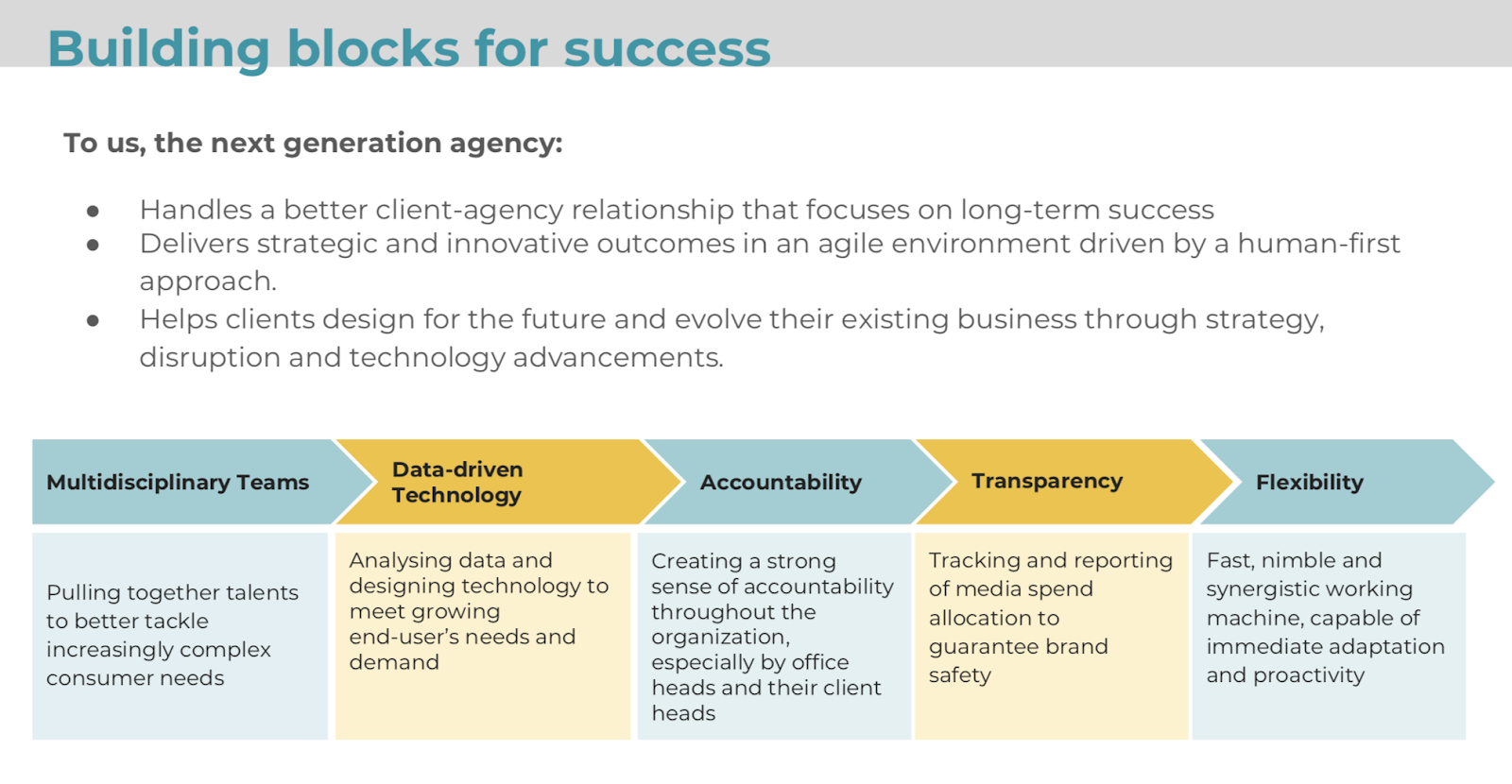 Building blocks for success

To us, the next generation agency:

• Handles a better client-agency relationship that focuses on long-term success
• Delivers strategic and innovative outcomes in an agile environment driven by a human-first approach.
• Helps clients design for the future and evolve their existing business through strategy, disruption and technology advancements.

Multidisciplinary Teams

Pulling together talents to better tackle increasingly complex consumer needs

Data-driven Technology

Analysing data and designing technology to meet growing end-user's needs and demand

Accountability

Creating a strong sense of accountability throughout the organization, especially by office heads and their client heads

Transparency

Tracking and reporting of media spend allocation to guarantee brand safety

Flexibility

Fast, nimble and synergistic working machine, capable of immediate adaptation and proactivity